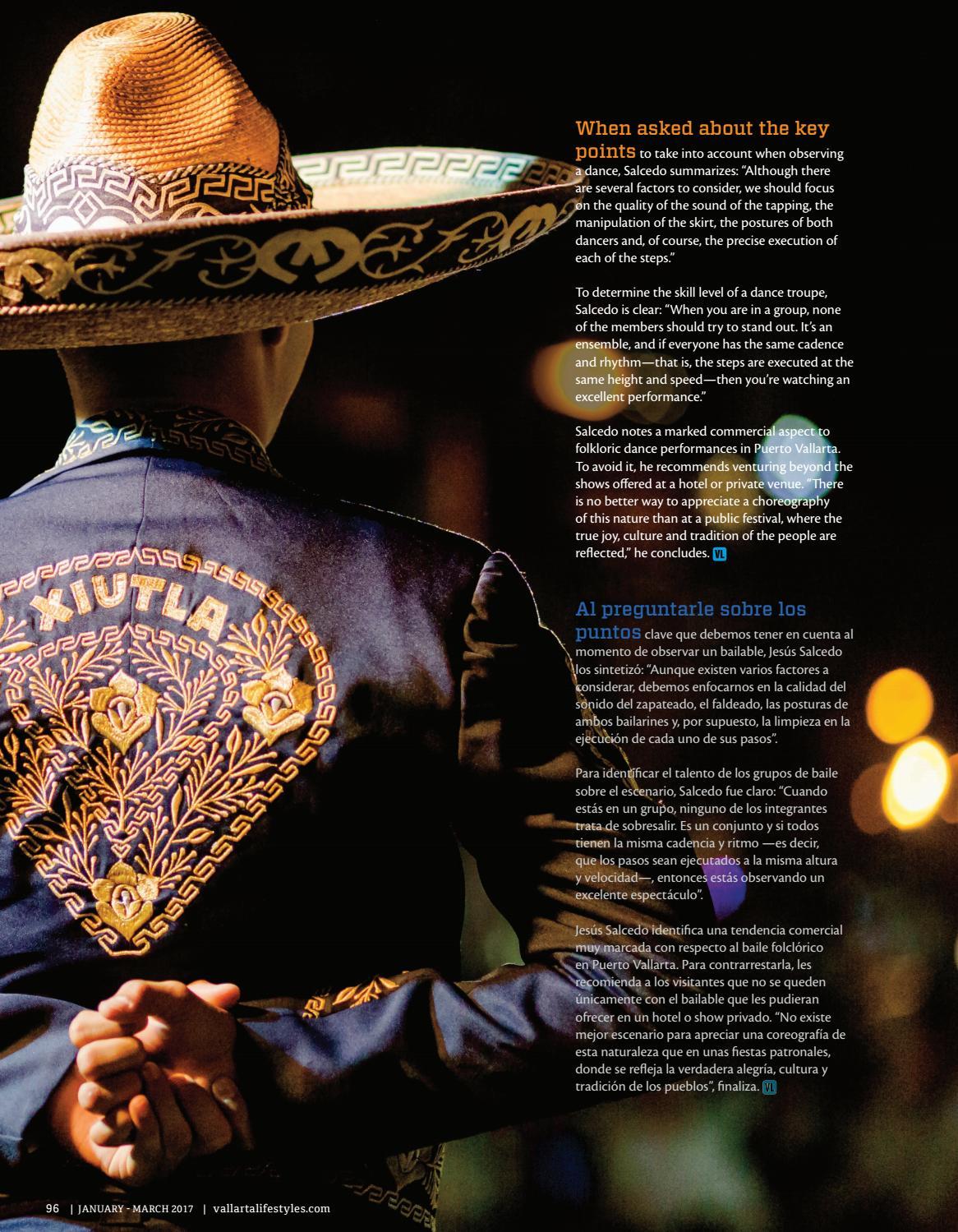 When asked about the key points to take into account when observing a dance, Salcedo summarizes: "Although there are several factors to consider, we should focus on the quality of the sound of the tapping, the manipulation of the skirt, the postures of both dancers and, of course, the precise execution of each of the steps."

To determine the skill level of a dance troupe, Salcedo is clear: "When you are in a group, none of the members should try to stand out. It's an ensemble, and if everyone has the same cadence and rhythm—that is, the steps are executed at the same height and speed—then you're watching an excellent performance."

Salcedo notes a marked commercial aspect to folkloric dance performances in Puerto Vallarta. To avoid it, he recommends venturing beyond the shows offered at a hotel or private venue. "There is no better way to appreciate a choreography of this nature than at a public festival, where the true joy, culture and tradition of the people are reflected," he concludes. VL

Al preguntarle sobre los puntos clave que debemos tener en cuenta al momento de observar un bailable, Jesús Salcedo los sintetizó: "Aunque existen varios factores a considerar, debemos enfocarnos en la calidad del sonido del zapateado, el faldeado, las posturas de ambos bailarines y, por supuesto, la limpieza en la ejecución de cada uno de sus pasos".

Para identificar el talento de los grupos de baile sobre el escenario, Salcedo fue claro: "Cuando estás en un grupo, ninguno de los integrantes trata de sobresalir. Es un conjunto y si todos tienen la misma cadencia y ritmo —es decir, que los pasos sean ejecutados a la misma altura y velocidad—, entonces estás observando un excelente espectáculo".

Jesús Salcedo identifica una tendencia comercial muy marcada con respecto al baile folclórico en Puerto Vallarta. Para contrarrestarla, les recomienda a los visitantes que no se queden únicamente con el bailable que les pudieran ofrecer en un hotel o show privado. "No existe mejor escenario para apreciar una coreografía de esta naturaleza que en unas fiestas patronales, donde se refleja la verdadera alegría, cultura y tradición de los pueblos", finaliza. VL

XIUTLA

96 | JANUARY - MARCH 2017 | vallartalifestyles.com